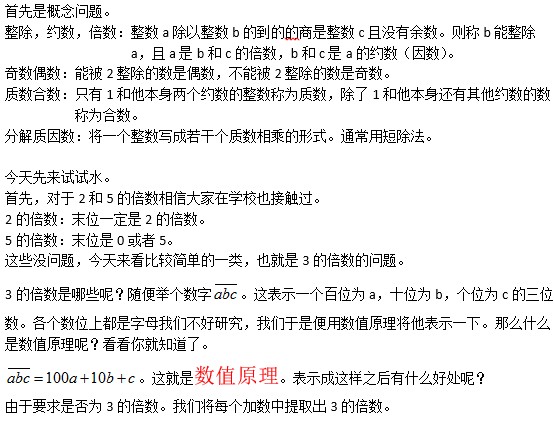 首先是概念问题。
整除，约数，倍数：整数 a 除以整数 b 的到的的商是整数 c 且没有余数。则称 b 能整除 a，且 a 是 b 和 c 的倍数，b 和 c 是 a 的约数（因数）。
奇数偶数：能被 2 整除的数是偶数，不能被 2 整除的数是奇数。
质数合数：只有 1 和他本身两个约数的整数称为质数，除了 1 和他本身还有其他约数的数称为合数。
分解质因数：将一个整数写成若干个质数相乘的形式。通常用短除法。

今天先来试试水。
首先，对于 2 和 5 的倍数相信大家在学校也接触过。
2 的倍数：末位一定是 2 的倍数。
5 的倍数：末位是 0 或者 5。
这些没问题，今天来看比较简单的一类，也就是 3 的倍数的问题。

3 的倍数是哪些呢？随便举个数字 $\overline{abc}$ 。这表示一个百位为 a，十位为 b，个位为 c 的三位数。各个数位上都是字母我们不好研究，我们于是便用数值原理将他表示一下。那么什么是数值原理呢？看看你就知道了。

$\overline{abc}=100a+10b+c$ 。这就是数值原理。表示成这样之后有什么好处呢？
由于要求是否为 3 的倍数。我们将每个加数中提取出 3 的倍数。